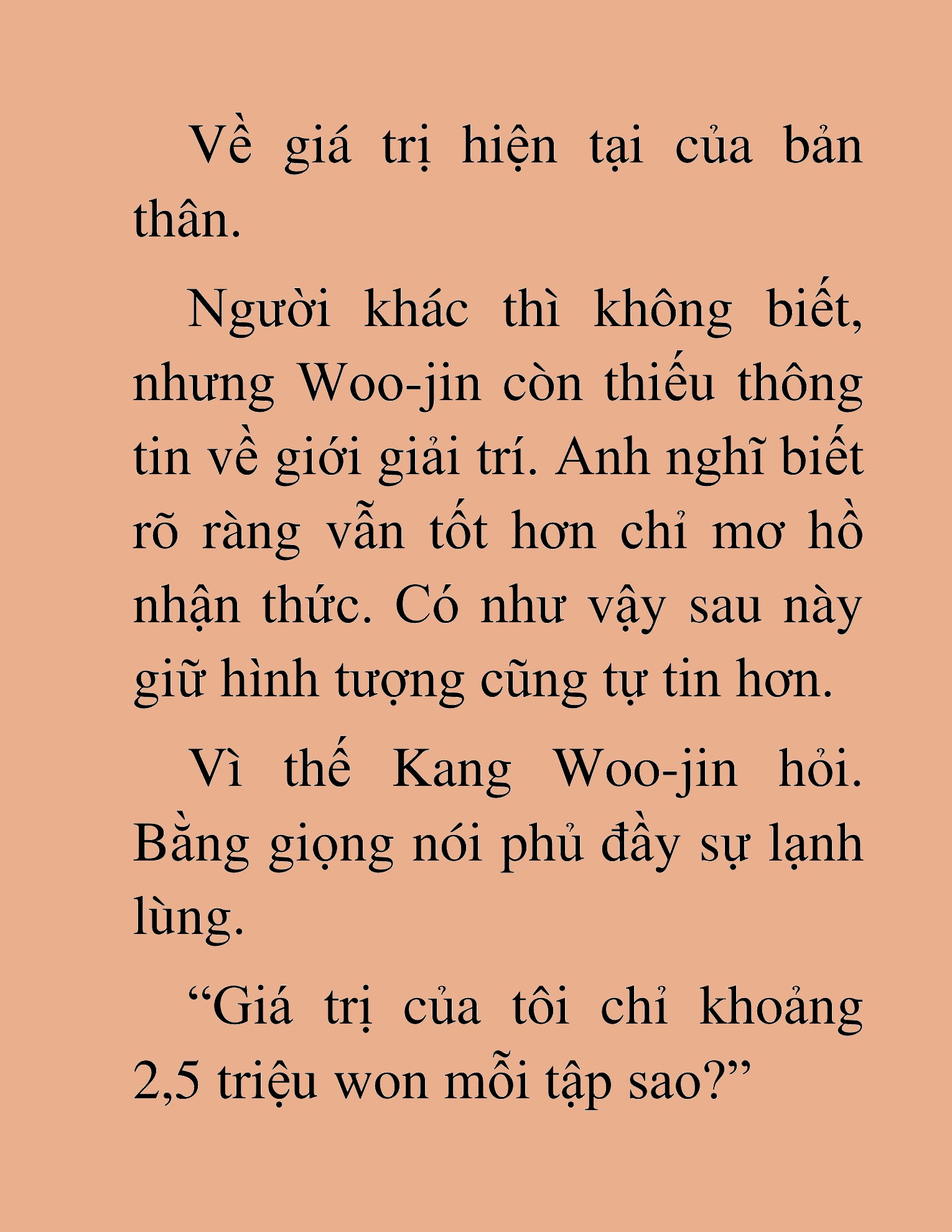 Về giá trị hiện tại của bản thân.

Người khác thì không biết, nhưng Woo-jin còn thiếu thông tin về giới giải trí. Anh nghĩ biết rõ ràng vẫn tốt hơn chỉ mơ hồ nhận thức. Có như vậy sau này giữ hình tượng cũng tự tin hơn.

Vì thế Kang Woo-jin hỏi. Bằng giọng nói phủ đầy sự lạnh lùng.

“Giá trị của tôi chỉ khoảng 2,5 triệu won mỗi tập sao?”